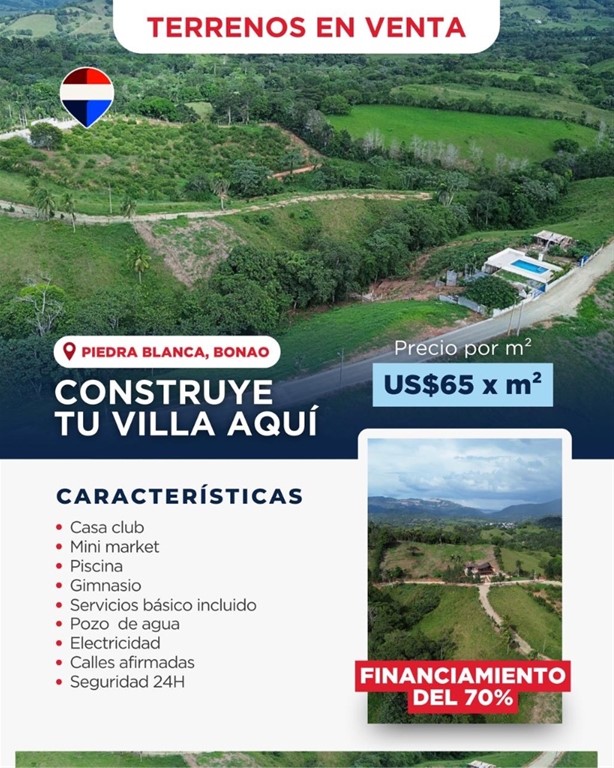 TERRENOS EN VENTA

PIEDRA BLANCA, BONAO

CONSTRUYE TU VILLA AQUÍ

Precio por $m^2$

US$65 x $m^2$

CARACTERÍSTICAS

• Casa club
• Mini market
• Piscina
• Gimnasio
• Servicios básico incluido
• Pozo de agua
• Electricidad
• Calles afirmadas
• Seguridad 24H

FINANCIAMIENTO DEL 70%